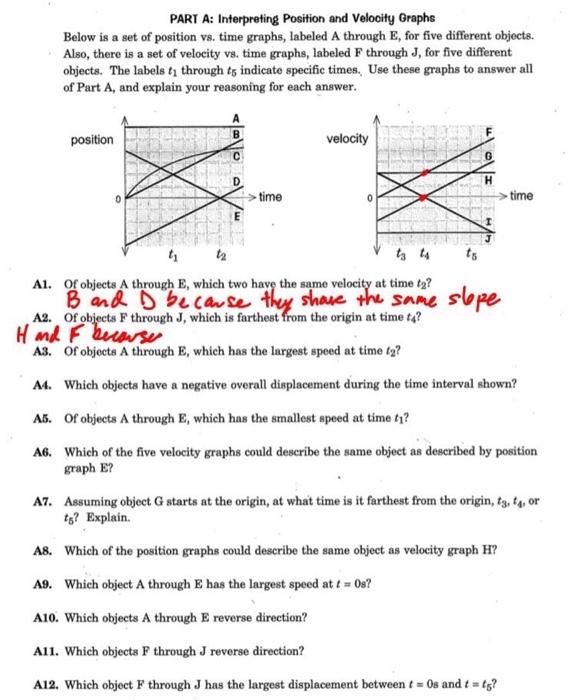 PART A: Interpreting Position and Velocity Graphs

Below is a set of position vs. time graphs, labeled A through E, for five different objects. Also, there is a set of velocity vs. time graphs, labeled F through J, for five different objects. The labels $t_1$ through $t_5$ indicate specific times. Use these graphs to answer all of Part A, and explain your reasoning for each answer.

position
A
B
C
D
E
0
time
$t_1$
$t_2$

velocity
F
G
H
I
J
0
time
$t_3$
$t_4$
$t_5$

A1. Of objects A through E, which two have the same velocity at time $t_2$?
B and D because they share the same slope

A2. Of objects F through J, which is farthest from the origin at time $t_4$?
H and F because

A3. Of objects A through E, which has the largest speed at time $t_2$?

A4. Which objects have a negative overall displacement during the time interval shown?

A5. Of objects A through E, which has the smallest speed at time $t_1$?

A6. Which of the five velocity graphs could describe the same object as described by position graph E?

A7. Assuming object G starts at the origin, at what time is it farthest from the origin, $t_3$, $t_4$, or $t_5$? Explain.

A8. Which of the position graphs could describe the same object as velocity graph H?

A9. Which object A through E has the largest speed at $t = 0s$?

A10. Which objects A through E reverse direction?

A11. Which objects F through J reverse direction?

A12. Which object F through J has the largest displacement between $t = 0s$ and $t = t_5$?